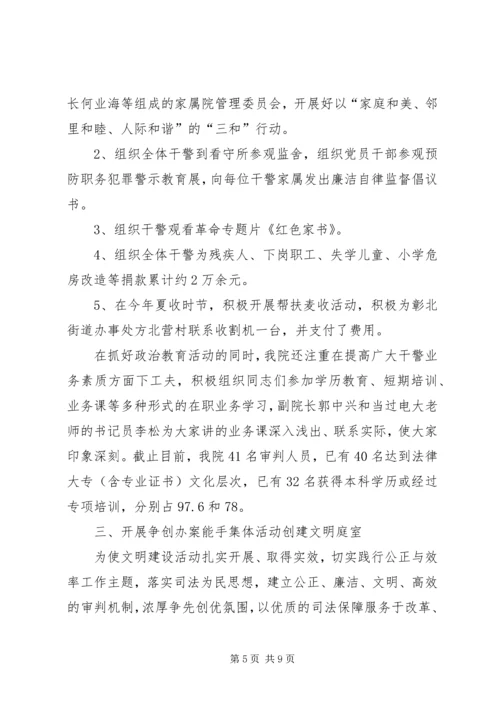 长何业海等组成的家属院管理委员会，开展好以“家庭和美、邻里和睦、人际和谐”的“三和”行动。

2、组织全体干警到看守所参观监舍，组织党员干部参观预防职务犯罪警示教育展，向每位干警家属发出廉洁自律监督倡议书。

3、组织干警观看革命专题片《红色家书》。

4、组织全体干警为残疾人、下岗职工、失学儿童、小学危房改造等捐款累计约2万余元。

5、在今年夏收时节，积极开展帮扶麦收活动，积极为彰北街道办事处方北营村联系收割机一台，并支付了费用。

在抓好政治教育活动的同时，我院还注重在提高广大干警业务素质方面下工夫，积极组织同志们参加学历教育、短期培训、业务课等多种形式的在职业务学习，副院长郭中兴和当过电大老师的书记员李松为大家讲的业务课深入浅出、联系实际，使大家印象深刻。截止目前，我院41名审判人员，已有40名达到法律大专（含专业证书）文化层次，已有32名获得本科学历或经过专项培训，分别占97.6和78。

三、开展争创办案能手集体活动创建文明庭室

为使文明建设活动扎实开展、取得实效，切实践行公正与效率工作主题，落实司法为民思想，建立公正、廉洁、文明、高效的审判机制，浓厚争先创优氛围，以优质的司法保障服务于改革、

第5页 共9页